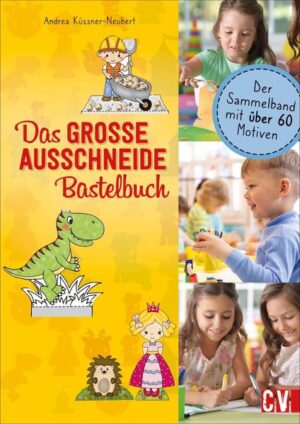 Andrea Küssner-Neubert

Das GROSSE AUSSCHNEIDE Bastelbuch

Der Sammelband mit über 60 Motiven

CV